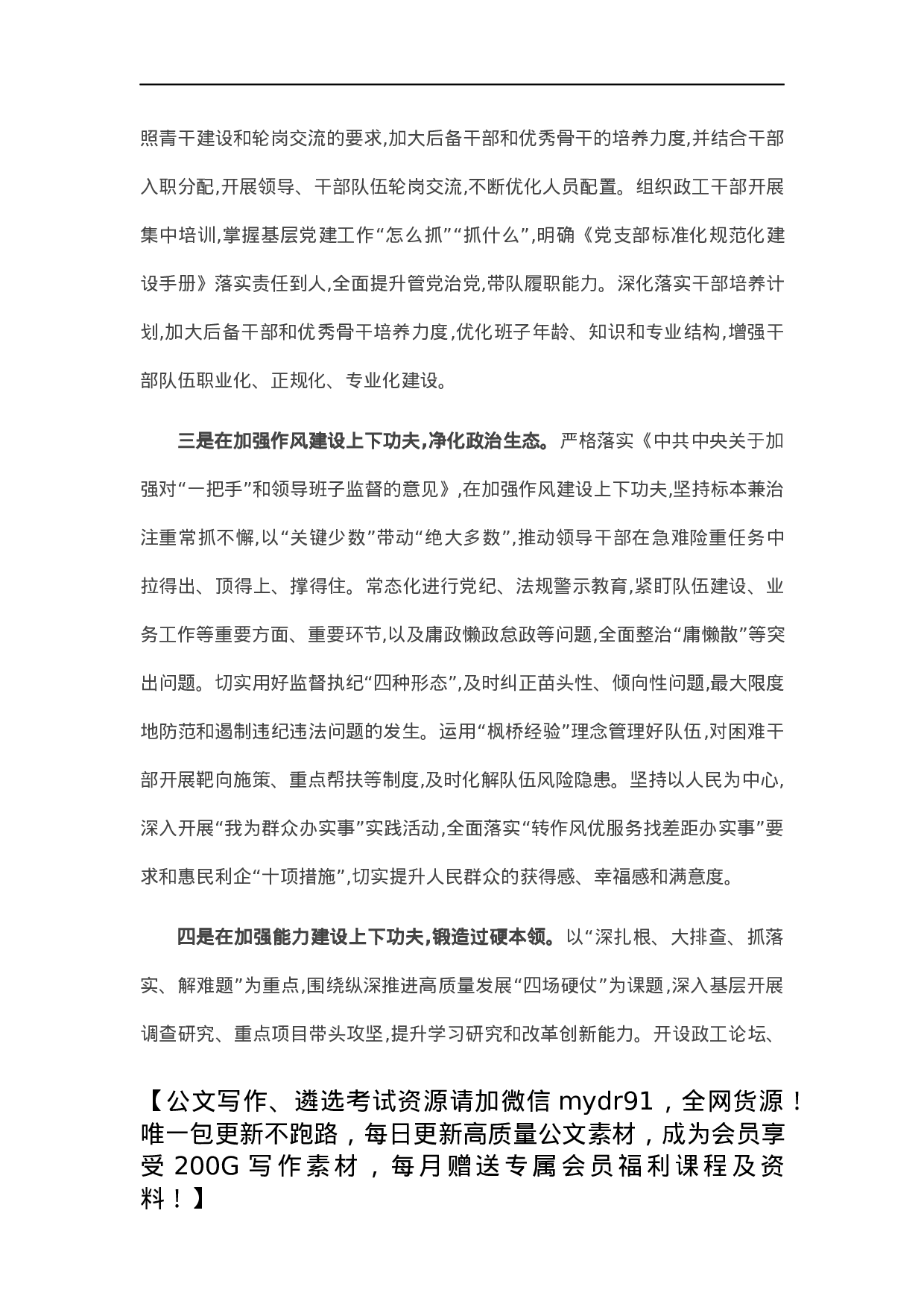 照青干建设和轮岗交流的要求,加大后备干部和优秀骨干的培养力度,并结合干部入职分配,开展领导、干部队伍轮岗交流,不断优化人员配置。组织政工干部开展集中培训,掌握基层党建工作“怎么抓”“抓什么”,明确《党支部标准化规范化建设手册》落实责任到人,全面提升管党治党,带队履职能力。深化落实干部培养计划,加大后备干部和优秀骨干培养力度,优化班子年龄、知识和专业结构,增强干部队伍职业化、正规化、专业化建设。

三是在加强作风建设上下功夫,净化政治生态。严格落实《中共中央关于加强对“一把手”和领导班子监督的意见》,在加强作风建设上下功夫,坚持标本兼治注重常抓不懈,以“关键少数”带动“绝大多数”,推动领导干部在急难险重任务中拉得出、顶得上、撑得住。常态化进行党纪、法规警示教育,紧盯队伍建设、业务工作等重要方面、重要环节,以及庸政懒政怠政等问题,全面整治“庸懒散”等突出问题。切实用好监督执纪“四种形态”,及时纠正苗头性、倾向性问题,最大限度地防范和遏制违纪违法问题的发生。运用“枫桥经验”理念管理好队伍,对困难干部开展靶向施策、重点帮扶等制度,及时化解队伍风险隐患。坚持以人民为中心,深入开展“我为群众办实事”实践活动,全面落实“转作风优服务找差距办实事”要求和惠民利企“十项措施”,切实提升人民群众的获得感、幸福感和满意度。

四是在加强能力建设上下功夫,锻造过硬本领。以“深扎根、大排查、抓落实、解难题”为重点,围绕纵深推进高质量发展“四场硬仗”为课题,深入基层开展调查研究、重点项目带头攻坚,提升学习研究和改革创新能力。开设政工论坛、

【公文写作、遴选考试资源请加微信 mydr91，全网货源！唯一包更新不跑路，每日更新高质量公文素材，成为会员享受 200G 写作素材，每月赠送专属会员福利课程及资料！】